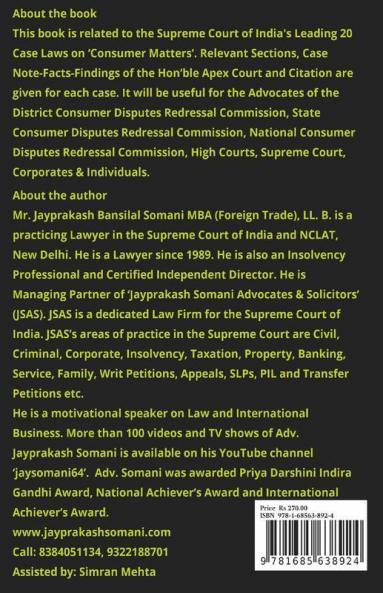 About the book
This book is related to the Supreme Court of India's Leading 20 Case Laws on 'Consumer Matters'. Relevant Sections, Case Note-Facts-Findings of the Hon'ble Apex Court and Citation are given for each case. It will be useful for the Advocates of the District Consumer Disputes Redressal Commission, State Consumer Disputes Redressal Commission, National Consumer Disputes Redressal Commission, High Courts, Supreme Court, Corporates & Individuals.

About the author
Mr. Jayprakash Bansilal Somani MBA (Foreign Trade), LL. B. is a practicing Lawyer in the Supreme Court of India and NCLAT, New Delhi. He is a Lawyer since 1989. He is also an Insolvency Professional and Certified Independent Director. He is Managing Partner of 'Jayprakash Somani Advocates & Solicitors' (JSAS). JSAS is a dedicated Law Firm for the Supreme Court of India. JSAS's areas of practice in the Supreme Court are Civil, Criminal, Corporate, Insolvency, Taxation, Property, Banking, Service, Family, Writ Petitions, Appeals, SLPs, PIL and Transfer Petitions etc.
He is a motivational speaker on Law and International Business. More than 100 videos and TV shows of Adv. Jayprakash Somani is available on his YouTube channel 'jaysomani64'. Adv. Somani was awarded Priya Darshini Indira Gandhi Award, National Achiever's Award and International Achiever's Award.
www.jayprakashsomani.com
Call: 8384051134, 9322188701
Assisted by: Simran Mehta

Price Rs 270.00
ISBN 978-1-68563-892-4
9 781685 638924